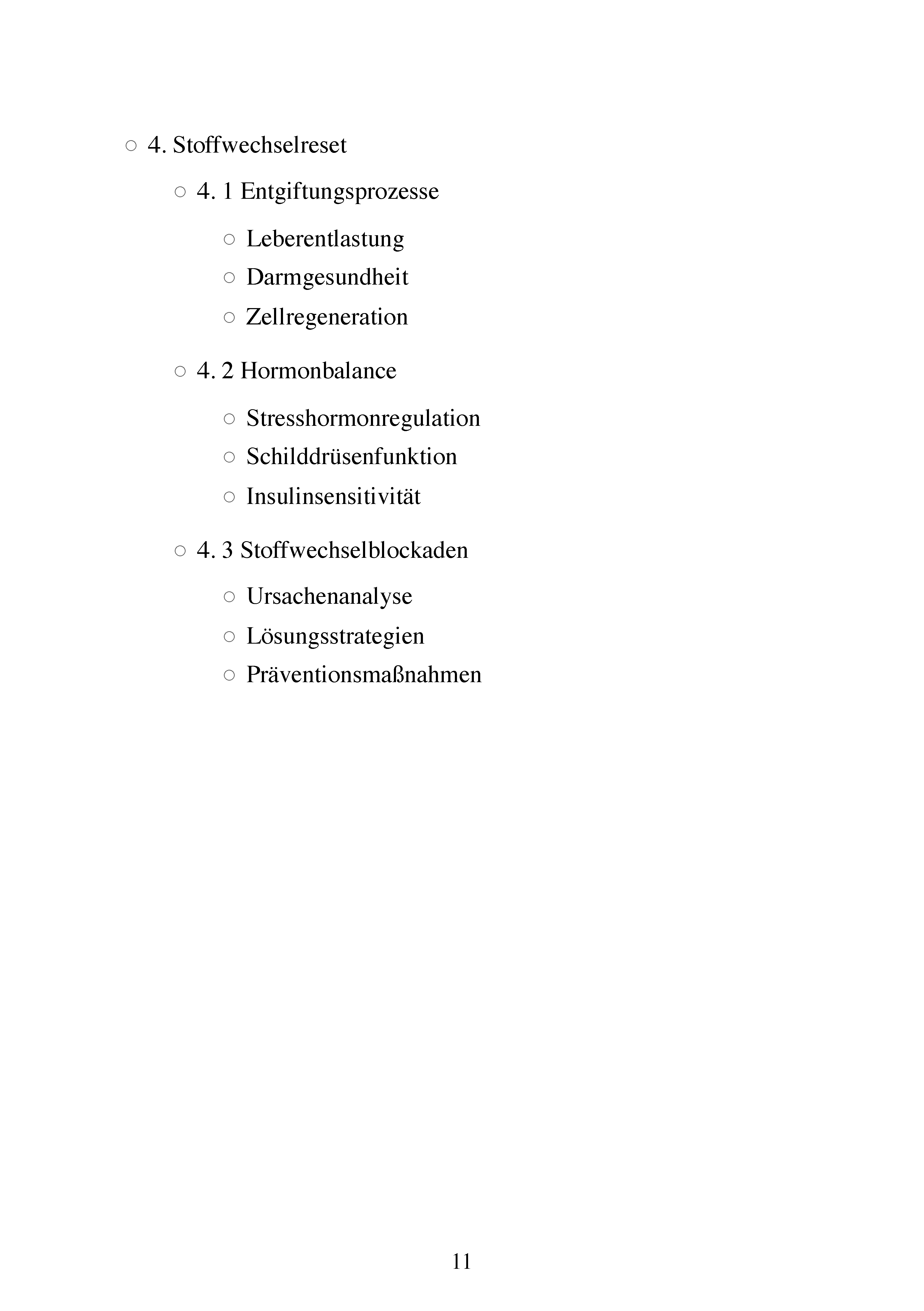 ○ 4. Stoffwechselreset

○ 4. 1 Entgiftungsprozesse

○ Leberentlastung
○ Darmgesundheit
○ Zellregeneration

○ 4. 2 Hormonbalance

○ Stresshormonregulation
○ Schilddrüsenfunktion
○ Insulinsensitivität

○ 4. 3 Stoffwechselblockaden

○ Ursachenanalyse
○ Lösungsstrategien
○ Präventionsmaßnahmen

11